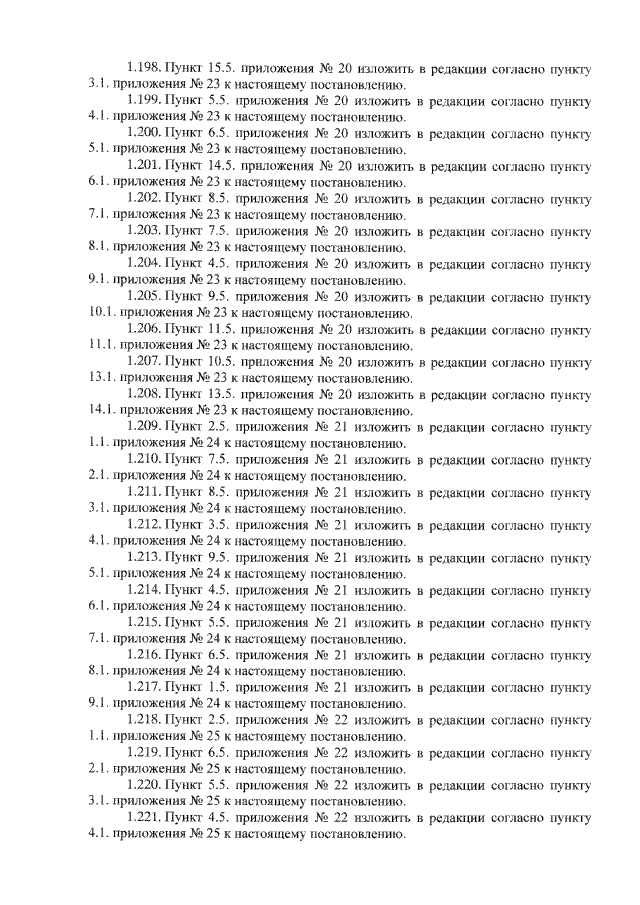 1.198. Пункт 15.5. приложения № 20 изложить в редакции согласно пункту 3.1. приложения № 23 к настоящему постановлению.

1.199. Пункт 5.5. приложения № 20 изложить в редакции согласно пункту 4.1. приложения № 23 к настоящему постановлению.

1.200. Пункт 6.5. приложения № 20 изложить в редакции согласно пункту 5.1. приложения № 23 к настоящему постановлению.

1.201. Пункт 14.5. приложения № 20 изложить в редакции согласно пункту 6.1. приложения № 23 к настоящему постановлению.

1.202. Пункт 8.5. приложения № 20 изложить в редакции согласно пункту 7.1. приложения № 23 к настоящему постановлению.

1.203. Пункт 7.5. приложения № 20 изложить в редакции согласно пункту 8.1. приложения № 23 к настоящему постановлению.

1.204. Пункт 4.5. приложения № 20 изложить в редакции согласно пункту 9.1. приложения № 23 к настоящему постановлению.

1.205. Пункт 9.5. приложения № 20 изложить в редакции согласно пункту 10.1. приложения № 23 к настоящему постановлению.

1.206. Пункт 11.5. приложения № 20 изложить в редакции согласно пункту 11.1. приложения № 23 к настоящему постановлению.

1.207. Пункт 10.5. приложения № 20 изложить в редакции согласно пункту 13.1. приложения № 23 к настоящему постановлению.

1.208. Пункт 13.5. приложения № 20 изложить в редакции согласно пункту 14.1. приложения № 23 к настоящему постановлению.

1.209. Пункт 2.5. приложения № 21 изложить в редакции согласно пункту 1.1. приложения № 24 к настоящему постановлению.

1.210. Пункт 7.5. приложения № 21 изложить в редакции согласно пункту 2.1. приложения № 24 к настоящему постановлению.

1.211. Пункт 8.5. приложения № 21 изложить в редакции согласно пункту 3.1. приложения № 24 к настоящему постановлению.

1.212. Пункт 3.5. приложения № 21 изложить в редакции согласно пункту 4.1. приложения № 24 к настоящему постановлению.

1.213. Пункт 9.5. приложения № 21 изложить в редакции согласно пункту 5.1. приложения № 24 к настоящему постановлению.

1.214. Пункт 4.5. приложения № 21 изложить в редакции согласно пункту 6.1. приложения № 24 к настоящему постановлению.

1.215. Пункт 5.5. приложения № 21 изложить в редакции согласно пункту 7.1. приложения № 24 к настоящему постановлению.

1.216. Пункт 6.5. приложения № 21 изложить в редакции согласно пункту 8.1. приложения № 24 к настоящему постановлению.

1.217. Пункт 1.5. приложения № 21 изложить в редакции согласно пункту 9.1. приложения № 24 к настоящему постановлению.

1.218. Пункт 2.5. приложения № 22 изложить в редакции согласно пункту 1.1. приложения № 25 к настоящему постановлению.

1.219. Пункт 6.5. приложения № 22 изложить в редакции согласно пункту 2.1. приложения № 25 к настоящему постановлению.

1.220. Пункт 5.5. приложения № 22 изложить в редакции согласно пункту 3.1. приложения № 25 к настоящему постановлению.

1.221. Пункт 4.5. приложения № 22 изложить в редакции согласно пункту 4.1. приложения № 25 к настоящему постановлению.